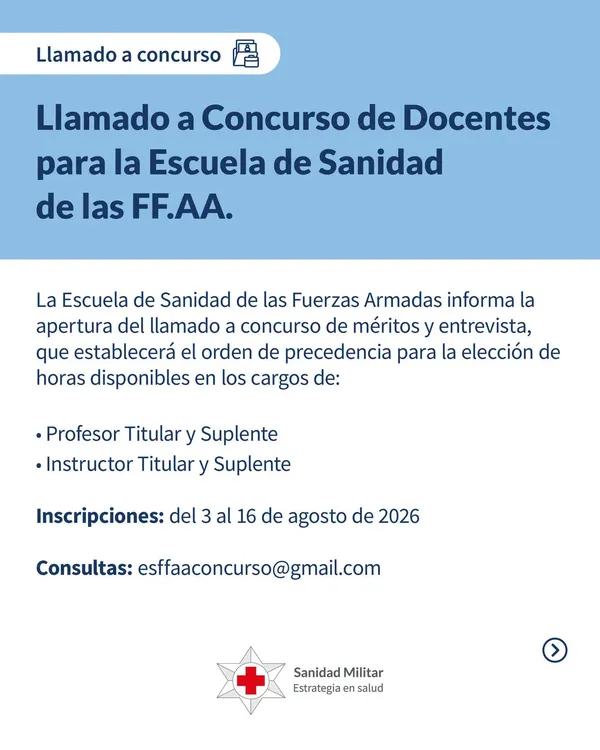 Llamado a concurso

Llamado a Concurso de Docentes para la Escuela de Sanidad de las FF.AA.

La Escuela de Sanidad de las Fuerzas Armadas informa la apertura del llamado a concurso de méritos y entrevista, que establecerá el orden de precedencia para la elección de horas disponibles en los cargos de:

• Profesor Titular y Suplente
• Instructor Titular y Suplente

Inscripciones: del 3 al 16 de agosto de 2026

Consultas: esffaaconcurso@gmail.com

Sanidad Militar
Estrategia en salud